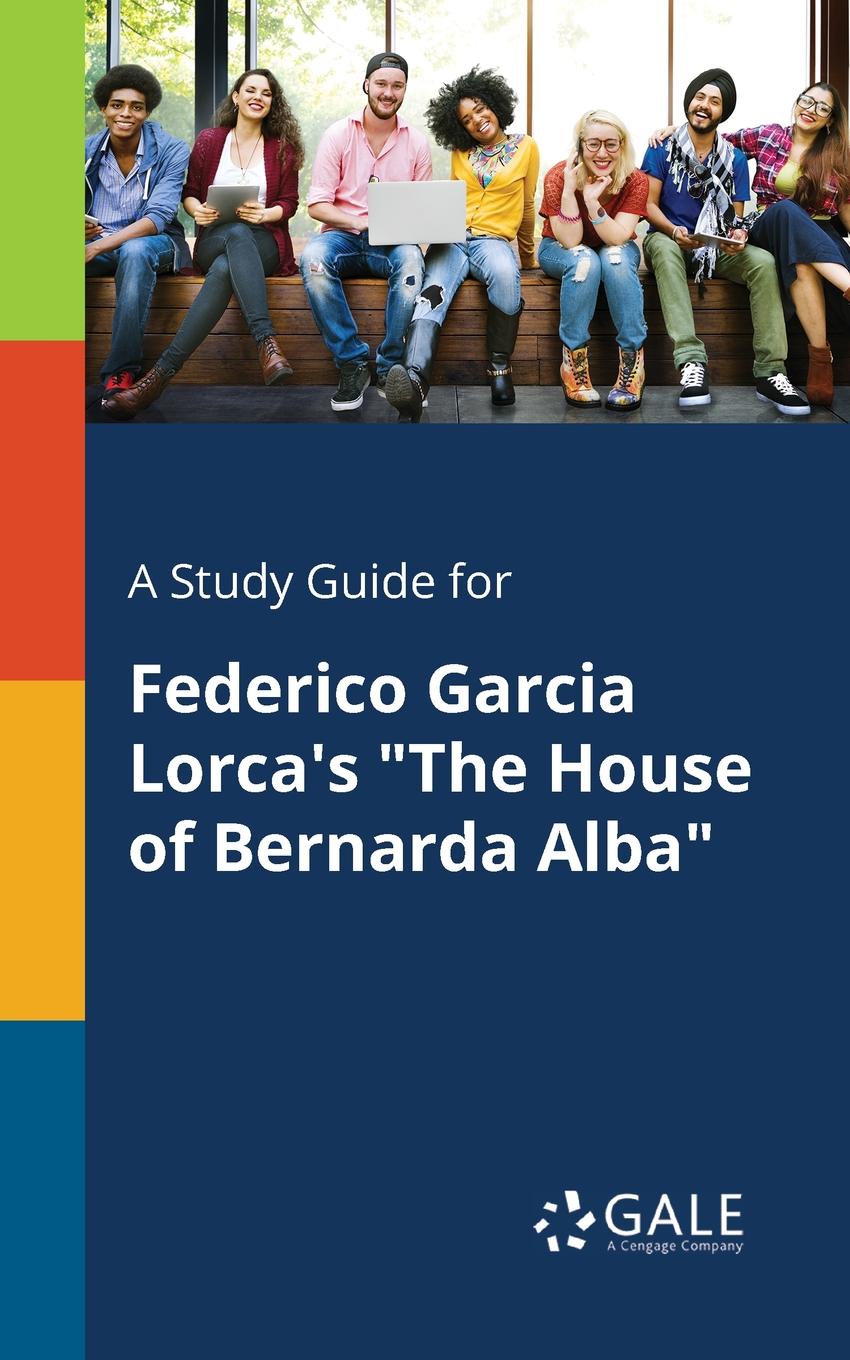 A Study Guide for

Federico Garcia Lorca's "The House of Bernarda Alba"

GALE
A Cengage Company